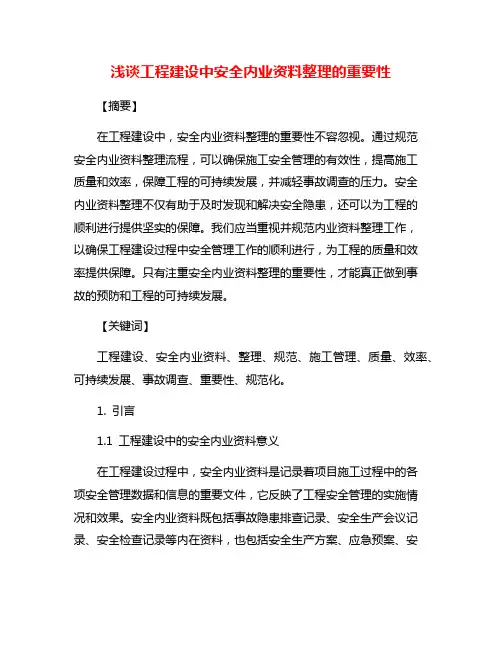 浅谈工程建设中安全内业资料整理的重要性

【摘要】

在工程建设中，安全内业资料整理的重要性不容忽视。通过规范安全内业资料整理流程，可以确保施工安全管理的有效性，提高施工质量和效率，保障工程的可持续发展，并减轻事故调查的压力。安全内业资料整理不仅有助于及时发现和解决安全隐患，还可以为工程的顺利进行提供坚实的保障。我们应当重视并规范内业资料整理工作，以确保工程建设过程中安全管理工作的顺利进行，为工程的质量和效率提供保障。只有注重安全内业资料整理的重要性，才能真正做到事故的预防和工程的可持续发展。

【关键词】

工程建设、安全内业资料、整理、规范、施工管理、质量、效率、可持续发展、事故调查、重要性、规范化。

1. 引言

1.1 工程建设中的安全内业资料意义

在工程建设过程中，安全内业资料是记录着项目施工过程中的各项安全管理数据和信息的重要文件，它反映了工程安全管理的实施情况和效果。安全内业资料既包括事故隐患排查记录、安全生产会议记录、安全检查记录等内在资料，也包括安全生产方案、应急预案、安